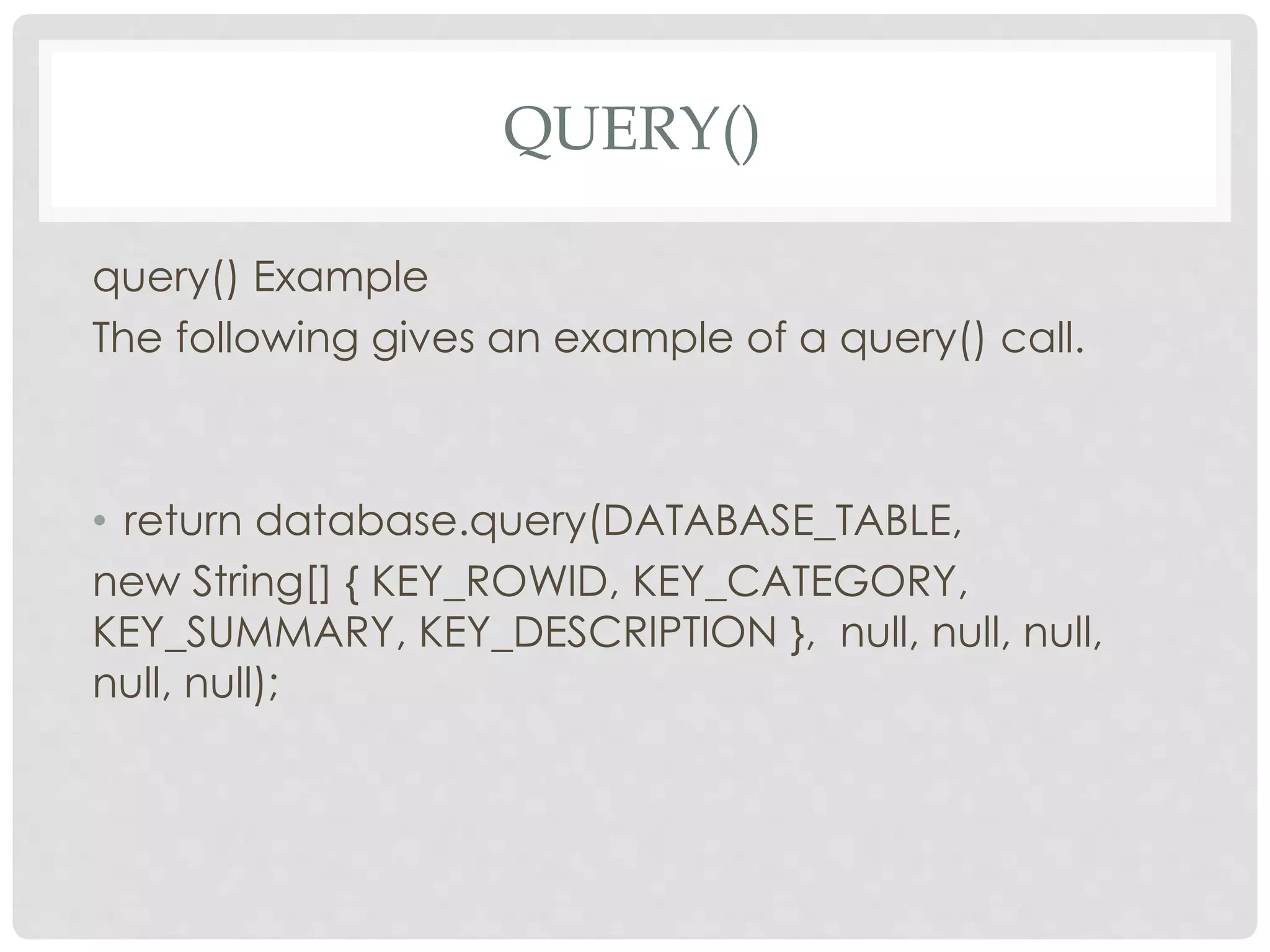 QUERY()

query() Example
The following gives an example of a query() call.

• return database.query(DATABASE_TABLE,
new String[] { KEY_ROWID, KEY_CATEGORY, KEY_SUMMARY, KEY_DESCRIPTION }, null, null, null, null, null);